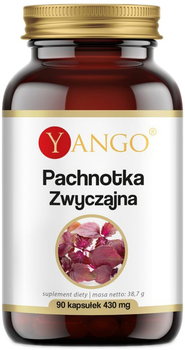 YANGO®

Pachnotka Zwyczajna

suplement diety | masa netto: 38,7 g

90 kapsułek 430 mg